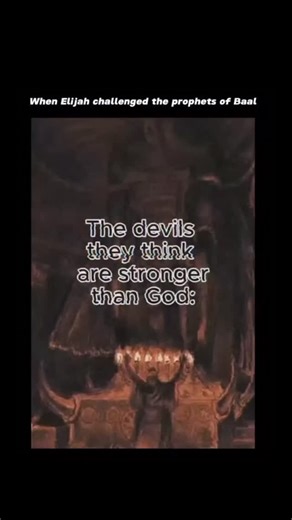 When Elijah challenged the prophets of Baal

The devils they think are stronger than God: